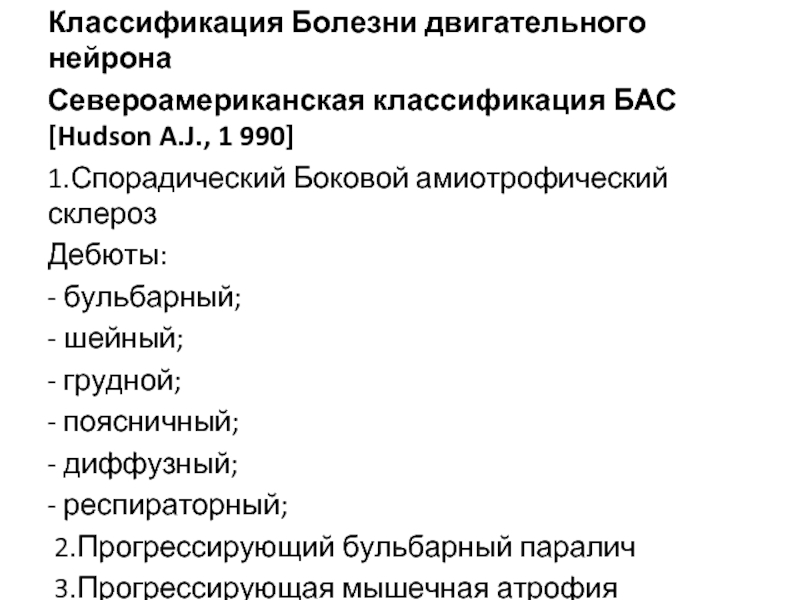 Классификация Болезни двигательного нейрона

Североамериканская классификация БАС [Hudson A.J., 1 990]

1.Спорадический Боковой амиотрофический склероз

Дебюты:

- бульбарный;

- шейный;

- грудной;

- поясничный;

- диффузный;

- респираторный;

2.Прогрессирующий бульбарный паралич

3.Прогрессирующая мышечная атрофия